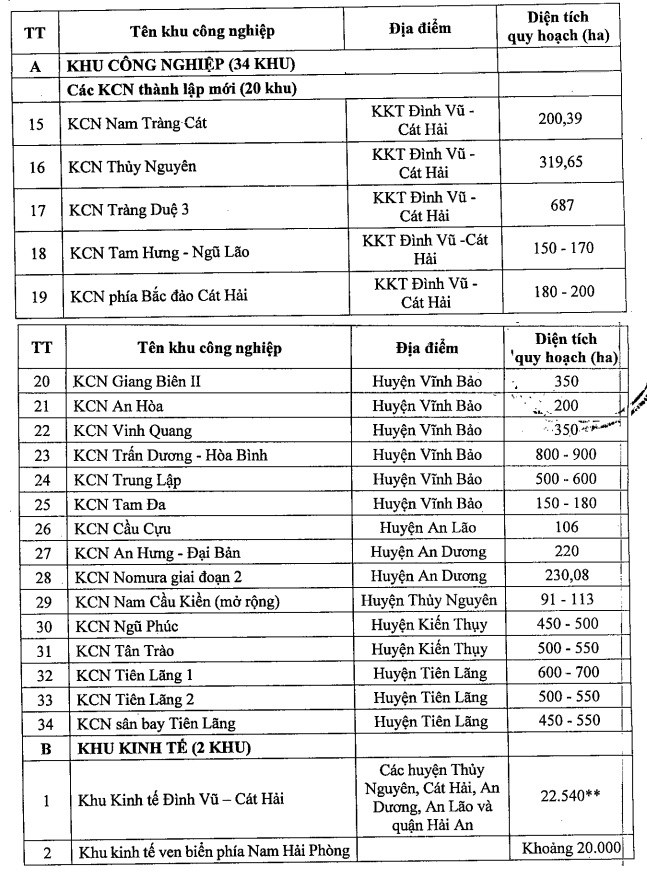 | TT | Tên khu công nghiệp | Địa điểm | Diện tích quy hoạch (ha) |
|---|---|---|---|
| A | KHU CÔNG NGHIỆP (34 KHU) | | |
| | Các KCN thành lập mới (20 khu) | | |
| 15 | KCN Nam Tràng Cát | KKT Đình Vũ - Cát Hải | 200,39 |
| 16 | KCN Thủy Nguyên | KKT Đình Vũ - Cát Hải | 319,65 |
| 17 | KCN Tràng Duệ 3 | KKT Đình Vũ - Cát Hải | 687 |
| 18 | KCN Tam Hưng - Ngũ Lão | KKT Đình Vũ -Cát Hải | 150 - 170 |
| 19 | KCN phía Bắc đảo Cát Hải | KKT Đình Vũ - Cát Hải | 180 - 200 |

| TT | Tên khu công nghiệp | Địa điểm | Diện tích quy hoạch (ha) |
|---|---|---|---|
| 20 | KCN Giang Biên II | Huyện Vĩnh Bảo | 350 |
| 21 | KCN An Hòa | Huyện Vĩnh Bảo | 200 |
| 22 | KCN Vinh Quang | Huyện Vĩnh Bảo | 350 |
| 23 | KCN Trấn Dương - Hòa Bình | Huyện Vĩnh Bảo | 800 - 900 |
| 24 | KCN Trung Lập | Huyện Vĩnh Bảo | 500 - 600 |
| 25 | KCN Tam Đa | Huyện Vĩnh Bảo | 150 - 180 |
| 26 | KCN Cầu Cựu | Huyện An Lão | 106 |
| 27 | KCN An Hưng - Đại Bản | Huyện An Dương | 220 |
| 28 | KCN Nomura giai đoạn 2 | Huyện An Dương | 230,08 |
| 29 | KCN Nam Cầu Kiền (mở rộng) | Huyện Thủy Nguyên | 91 - 113 |
| 30 | KCN Ngũ Phúc | Huyện Kiến Thụy | 450 - 500 |
| 31 | KCN Tân Trào | Huyện Kiến Thụy | 500 - 550 |
| 32 | KCN Tiên Lãng 1 | Huyện Tiên Lãng | 600 - 700 |
| 33 | KCN Tiên Lãng 2 | Huyện Tiên Lãng | 500 - 550 |
| 34 | KCN sân bay Tiên Lãng | Huyện Tiên Lãng | 450 - 550 |
| B | KHU KINH TẾ (2 KHU) | | |
| 1 | Khu Kinh tế Đình Vũ – Cát Hải | Các huyện Thủy Nguyên, Cát Hải, An Dương, An Lão và quận Hải An | 22.540** |
| 2 | Khu kinh tế ven biển phía Nam Hải Phòng | | Khoảng 20.000 |